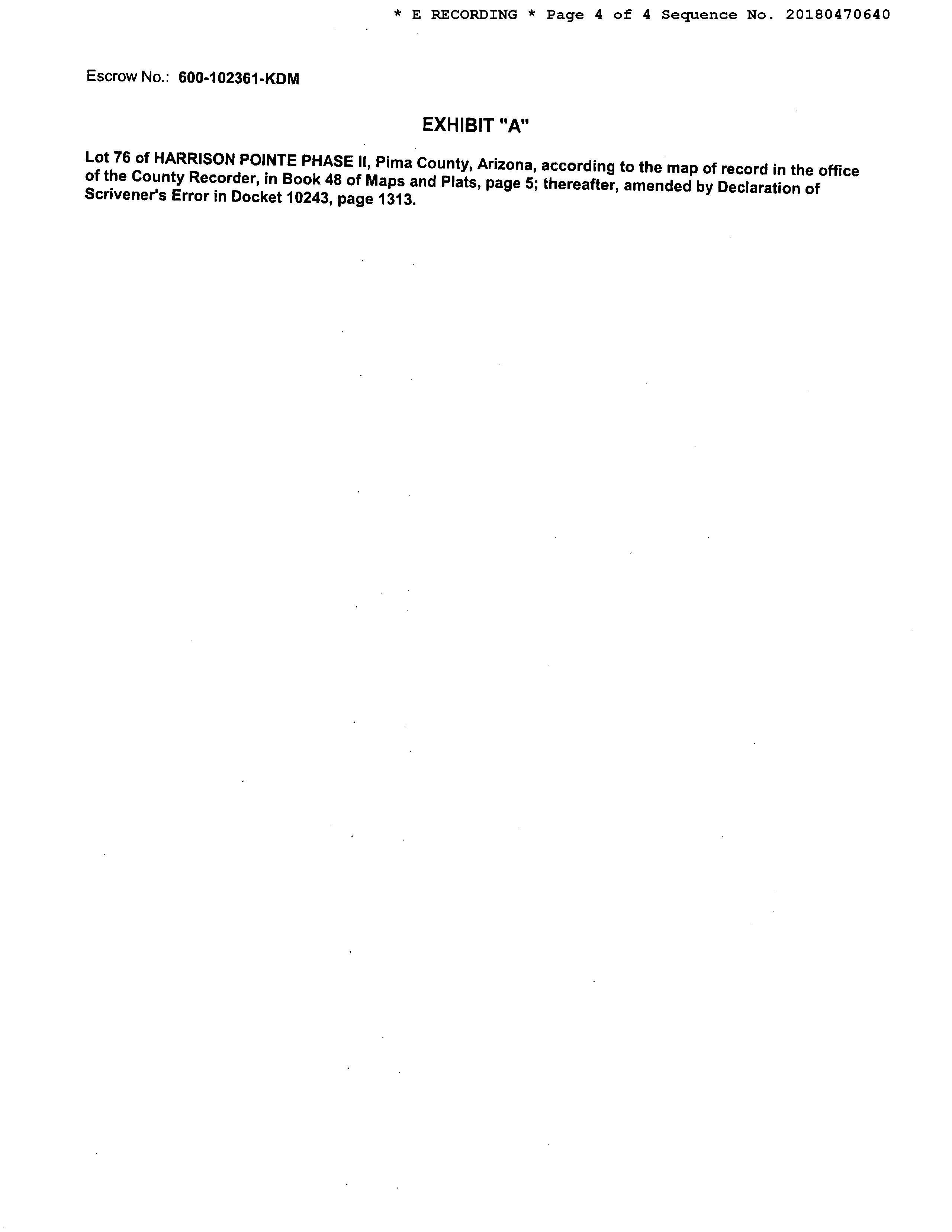 * E RECORDING * Page 4 of 4 Sequence No. 20180470640

Escrow No.: 600-102361-KDM

EXHIBIT "A"

Lot 76 of HARRISON POINTE PHASE II, Pima County, Arizona, according to the map of record in the office of the County Recorder, in Book 48 of Maps and Plats, page 5; thereafter, amended by Declaration of Scrivener's Error in Docket 10243, page 1313.